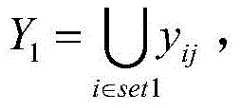 $Y_1 = \bigcup_{i \in set1} y_{ij}$ ,